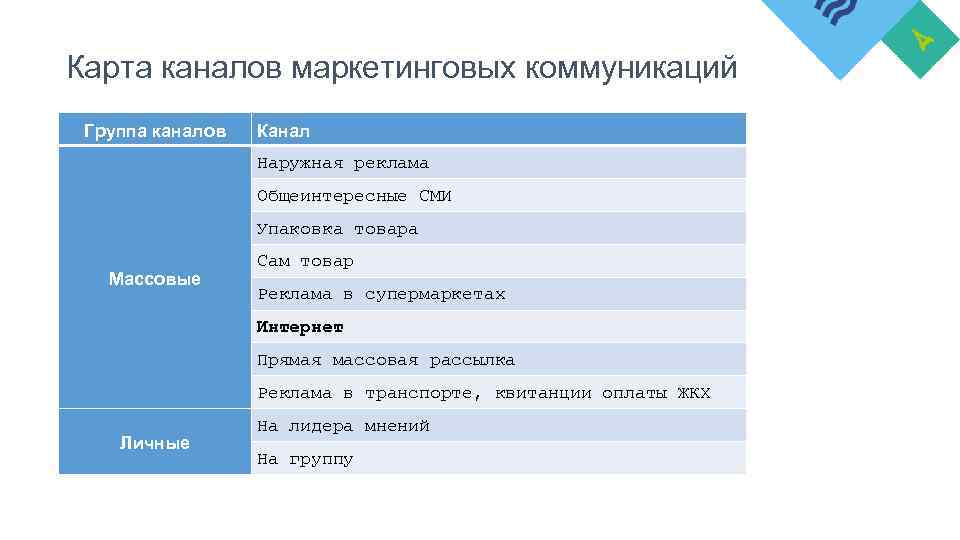 Карта каналов маркетинговых коммуникаций

| Группа каналов | Канал |
|---|---|
| Массовые | Наружная реклама |
| | Общеинтересные СМИ |
| | Упаковка товара |
| | Сам товар |
| | Реклама в супермаркетах |
| | Интернет |
| | Прямая массовая рассылка |
| | Реклама в транспорте, квитанции оплаты ЖКХ |
| Личные | На лидера мнений |
| | На группу |